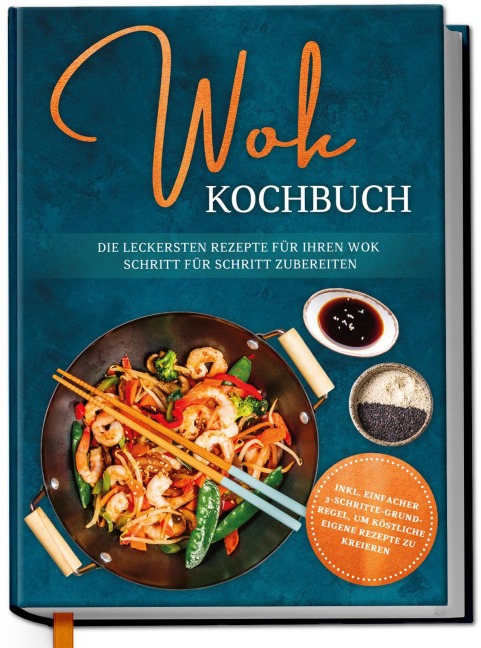 Wok
KOCHBUCH

DIE LECKERSTEN REZEPTE FÜR IHREN WOK
SCHRITT FÜR SCHRITT ZUBEREITEN

INKL. EINFACHER 3-SCHRITTE-GRUNDREGEL, UM KÖSTLICHE EIGENE REZEPTE ZU KREIEREN